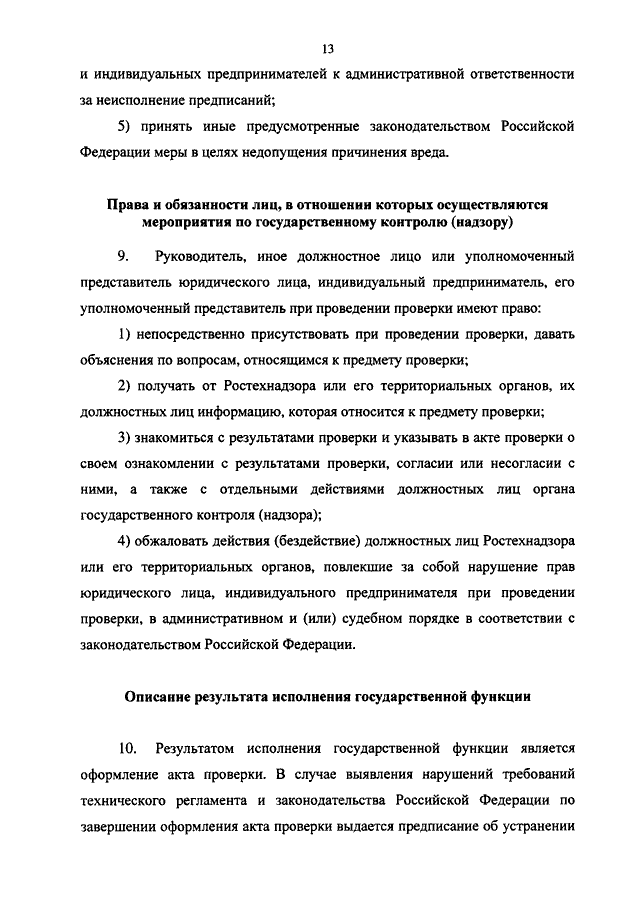 13

и индивидуальных предпринимателей к административной ответственности за неисполнение предписаний;

5) принять иные предусмотренные законодательством Российской Федерации меры в целях недопущения причинения вреда.

Права и обязанности лиц, в отношении которых осуществляются мероприятия по государственному контролю (надзору)

9. Руководитель, иное должностное лицо или уполномоченный представитель юридического лица, индивидуальный предприниматель, его уполномоченный представитель при проведении проверки имеют право:

1) непосредственно присутствовать при проведении проверки, давать объяснения по вопросам, относящимся к предмету проверки;

2) получать от Ростехнадзора или его территориальных органов, их должностных лиц информацию, которая относится к предмету проверки;

3) знакомиться с результатами проверки и указывать в акте проверки о своем ознакомлении с результатами проверки, согласии или несогласии с ними, а также с отдельными действиями должностных лиц органа государственного контроля (надзора);

4) обжаловать действия (бездействие) должностных лиц Ростехнадзора или его территориальных органов, повлекшие за собой нарушение прав юридического лица, индивидуального предпринимателя при проведении проверки, в административном и (или) судебном порядке в соответствии с законодательством Российской Федерации.

Описание результата исполнения государственной функции

10. Результатом исполнения государственной функции является оформление акта проверки. В случае выявления нарушений требований технического регламента и законодательства Российской Федерации по завершении оформления акта проверки выдается предписание об устранении